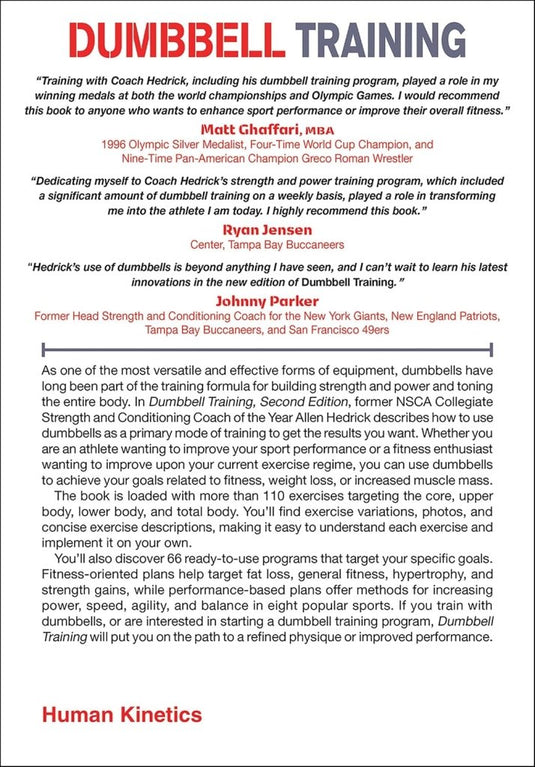 DUMBBELL TRAINING

"Training with Coach Hedrick, including his dumbbell training program, played a role in my winning medals at both the world championships and Olympic Games. I would recommend this book to anyone who wants to enhance sport performance or improve their overall fitness."

Matt Ghaffari, MBA
1996 Olympic Silver Medalist, Four-Time World Cup Champion, and
Nine-Time Pan-American Champion Greco Roman Wrestler

"Dedicating myself to Coach Hedrick's strength and power training program, which included a significant amount of dumbbell training on a weekly basis, played a role in transforming me into the athlete I am today. I highly recommend this book."

Ryan Jensen
Center, Tampa Bay Buccaneers

"Hedrick's use of dumbbells is beyond anything I have seen, and I can't wait to learn his latest innovations in the new edition of Dumbbell Training."

Johnny Parker
Former Head Strength and Conditioning Coach for the New York Giants, New England Patriots, Tampa Bay Buccaneers, and San Francisco 49ers

As one of the most versatile and effective forms of equipment, dumbbells have long been part of the training formula for building strength and power and toning the entire body. In Dumbbell Training, Second Edition, former NSCA Collegiate Strength and Conditioning Coach of the Year Allen Hedrick describes how to use dumbbells as a primary mode of training to get the results you want. Whether you are an athlete wanting to improve your sport performance or a fitness enthusiast wanting to improve upon your current exercise regime, you can use dumbbells to achieve your goals related to fitness, weight loss, or increased muscle mass.

The book is loaded with more than 110 exercises targeting the core, upper body, lower body, and total body. You'll find exercise variations, photos, and concise exercise descriptions, making it easy to understand each exercise and implement it on your own.

You'll also discover 66 ready-to-use programs that target your specific goals. Fitness-oriented plans help target fat loss, general fitness, hypertrophy, and strength gains, while performance-based plans offer methods for increasing power, speed, agility, and balance in eight popular sports. If you train with dumbbells, or are interested in starting a dumbbell training program, Dumbbell Training will put you on the path to a refined physique or improved performance.

Human Kinetics